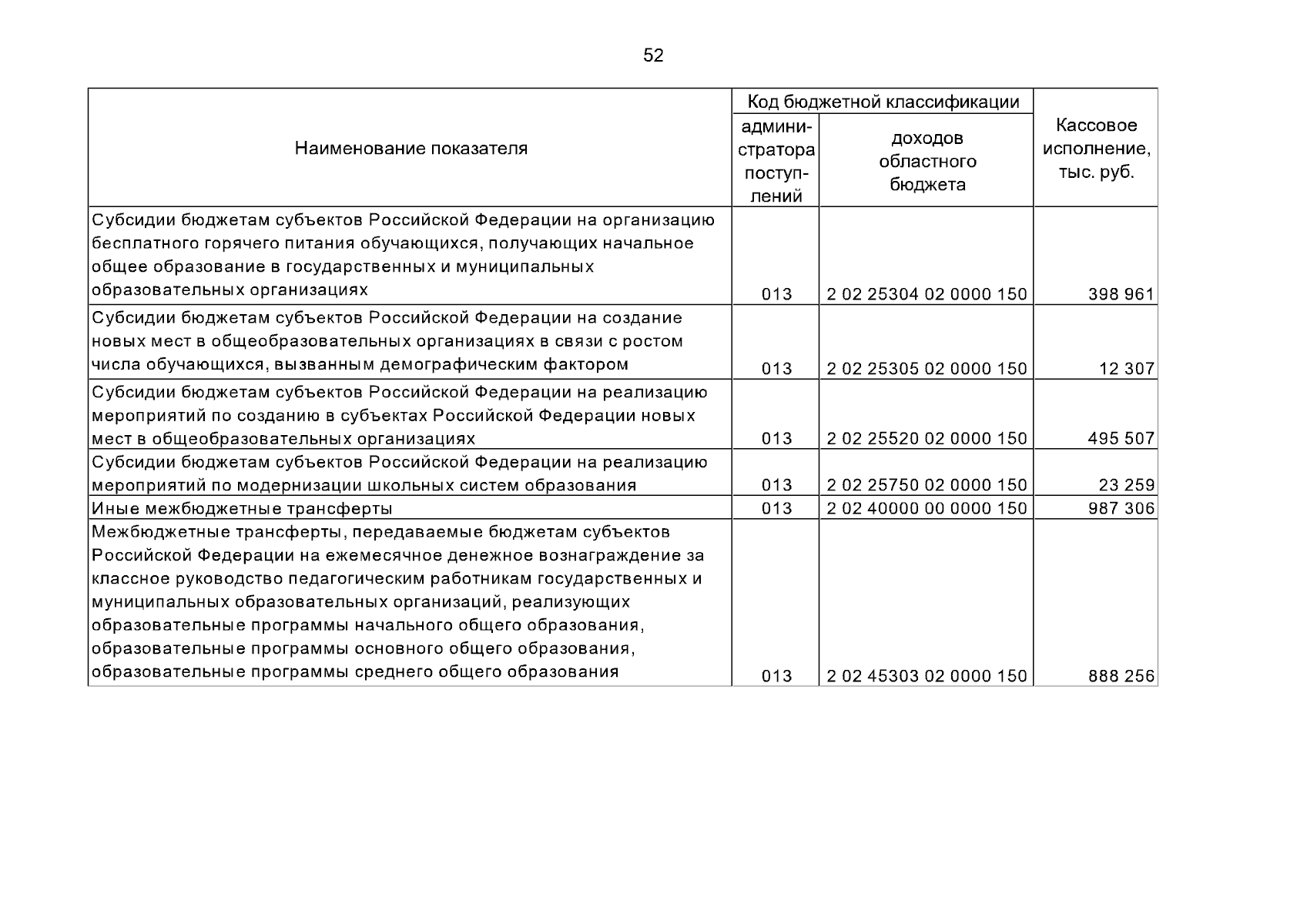 52

| Наименование показателя | Код бюджетной классификации администратора поступлений | Код бюджетной классификации доходов областного бюджета | Кассовое исполнение, тыс. руб. |
|---|---|---|---|
| Субсидии бюджетам субъектов Российской Федерации на организацию бесплатного горячего питания обучающихся, получающих начальное общее образование в государственных и муниципальных образовательных организациях | 013 | 2 02 25304 02 0000 150 | 398 961 |
| Субсидии бюджетам субъектов Российской Федерации на создание новых мест в общеобразовательных организациях в связи с ростом числа обучающихся, вызванным демографическим фактором | 013 | 2 02 25305 02 0000 150 | 12 307 |
| Субсидии бюджетам субъектов Российской Федерации на реализацию мероприятий по созданию в субъектах Российской Федерации новых мест в общеобразовательных организациях | 013 | 2 02 25520 02 0000 150 | 495 507 |
| Субсидии бюджетам субъектов Российской Федерации на реализацию мероприятий по модернизации школьных систем образования | 013 | 2 02 25750 02 0000 150 | 23 259 |
| Иные межбюджетные трансферты | 013 | 2 02 40000 00 0000 150 | 987 306 |
| Межбюджетные трансферты, передаваемые бюджетам субъектов Российской Федерации на ежемесячное денежное вознаграждение за классное руководство педагогическим работникам государственных и муниципальных образовательных организаций, реализующих образовательные программы начального общего образования, образовательные программы основного общего образования, образовательные программы среднего общего образования | 013 | 2 02 45303 02 0000 150 | 888 256 |